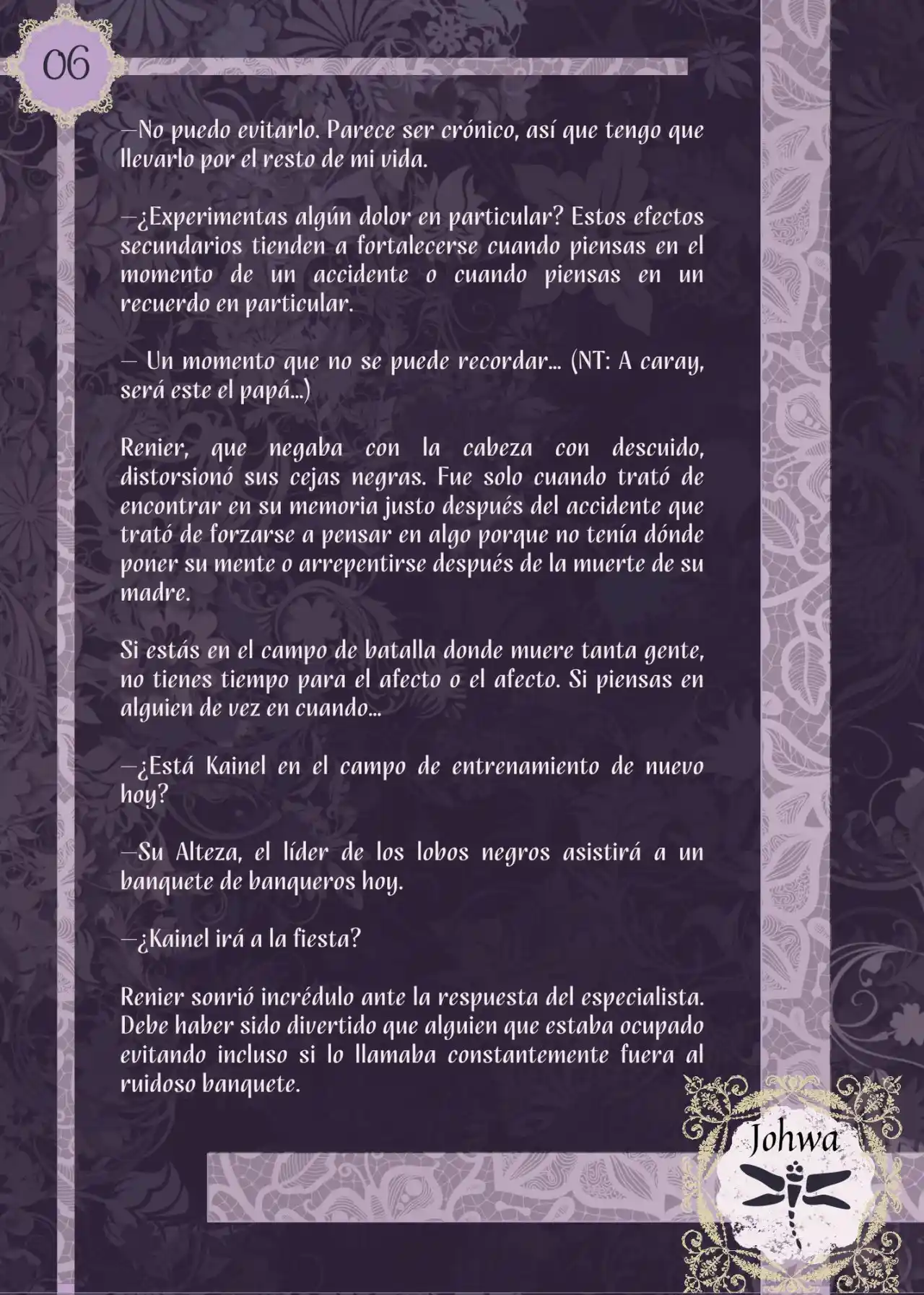 06

—No puedo evitarlo. Parece ser crónico, así que tengo que llevarlo por el resto de mi vida.

—¿Experimentas algún dolor en particular? Estos efectos secundarios tienden a fortalecerse cuando piensas en el momento de un accidente o cuando piensas en un recuerdo en particular.

— Un momento que no se puede recordar... (NT: A caray, será este el papá...)

Renier, que negaba con la cabeza con descuido, distorsionó sus cejas negras. Fue solo cuando trató de encontrar en su memoria justo después del accidente que trató de forzarse a pensar en algo porque no tenía dónde poner su mente o arrepentirse después de la muerte de su madre.

Si estás en el campo de batalla donde muere tanta gente, no tienes tiempo para el afecto o el afecto. Si piensas en alguien de vez en cuando...

—¿Está Kainel en el campo de entrenamiento de nuevo hoy?

—Su Alteza, el líder de los lobos negros asistirá a un banquete de banqueros hoy.

—¿Kainel irá a la fiesta?

Renier sonrió incrédulo ante la respuesta del especialista. Debe haber sido divertido que alguien que estaba ocupado evitando incluso si lo llamaba constantemente fuera al ruidoso banquete.

Johwa